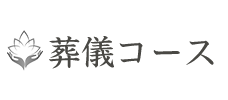 葬儀コース